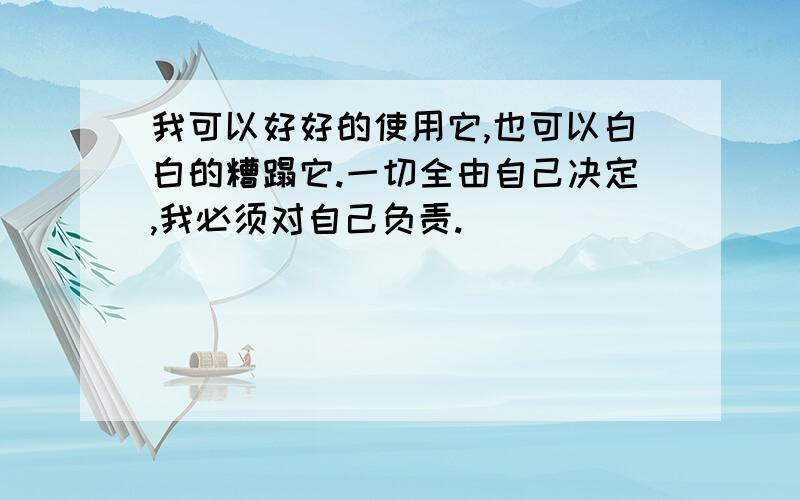 我可以好好的使用它,也可以白白的糟蹋它.一切全由自己决定,我必须对自己负责.